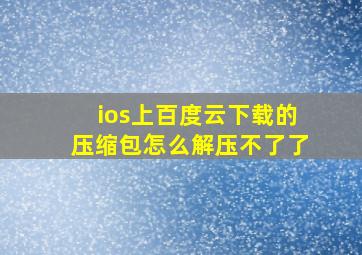 ios上百度云下载的压缩包怎么解压不了了